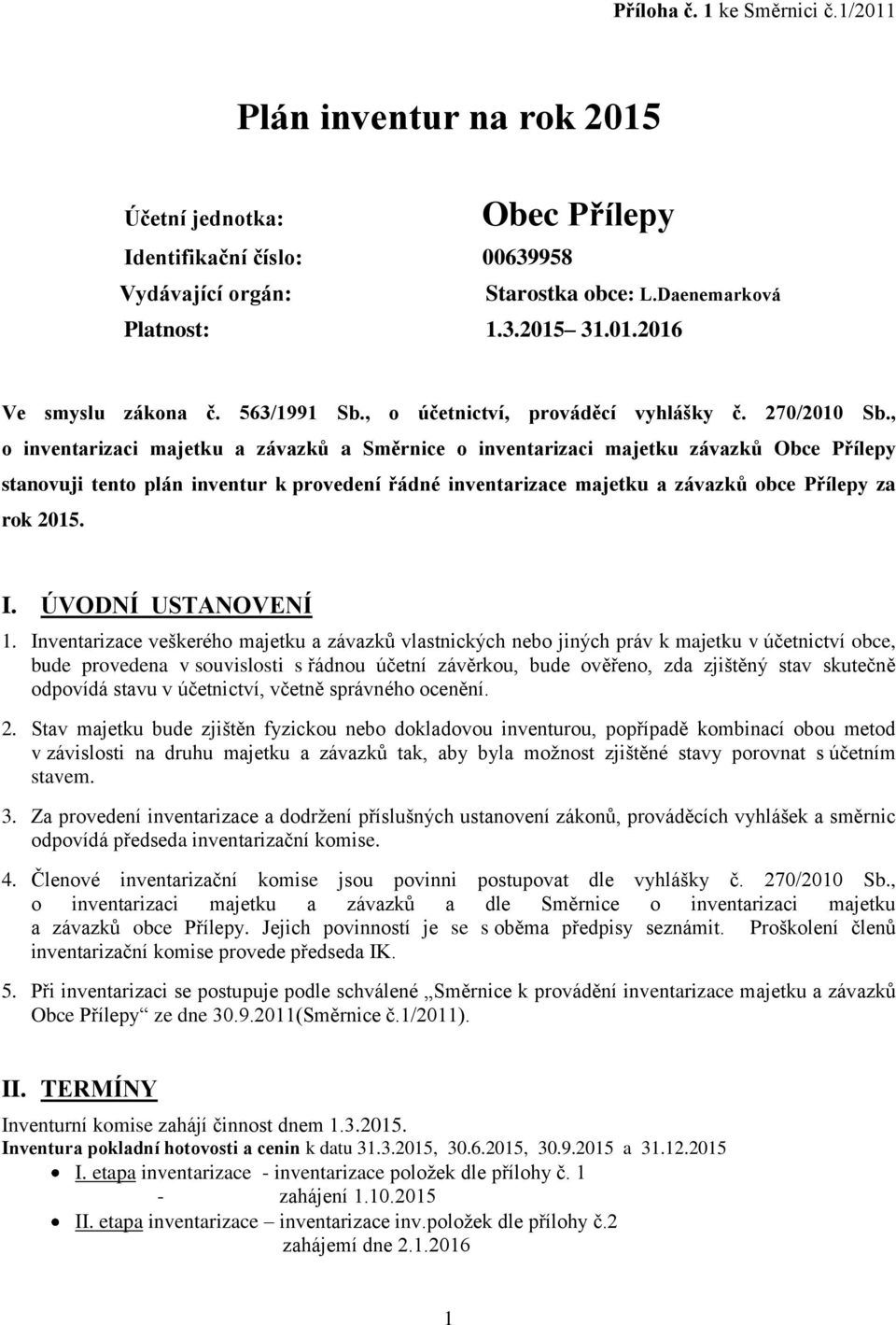 Příloha č. 1 ke Směrnici č.1/2011

Plán inventur na rok 2015

Účetní jednotka: Obec Přílepy
Identifikační číslo: 00639958
Vydávající orgán: Starostka obce: L.Daenemarková
Platnost: 1.3.2015– 31.01.2016

Ve smyslu zákona č. 563/1991 Sb., o účetnictví, prováděcí vyhlášky č. 270/2010 Sb., o inventarizaci majetku a závazků a Směrnice o inventarizaci majetku závazků Obce Přílepy stanovuji tento plán inventur k provedení řádné inventarizace majetku a závazků obce Přílepy za rok 2015.

I. ÚVODNÍ USTANOVENÍ

1. Inventarizace veškerého majetku a závazků vlastnických nebo jiných práv k majetku v účetnictví obce, bude provedena v souvislosti s řádnou účetní závěrkou, bude ověřeno, zda zjištěný stav skutečně odpovídá stavu v účetnictví, včetně správného ocenění.

2. Stav majetku bude zjištěn fyzickou nebo dokladovou inventurou, popřípadě kombinací obou metod v závislosti na druhu majetku a závazků tak, aby byla možnost zjištěné stavy porovnat s účetním stavem.

3. Za provedení inventarizace a dodržení příslušných ustanovení zákonů, prováděcích vyhlášek a směrnic odpovídá předseda inventarizační komise.

4. Členové inventarizační komise jsou povinni postupovat dle vyhlášky č. 270/2010 Sb., o inventarizaci majetku a závazků a dle Směrnice o inventarizaci majetku a závazků obce Přílepy. Jejich povinností je se s oběma předpisy seznámit. Proškolení členů inventarizační komise provede předseda IK.

5. Při inventarizaci se postupuje podle schválené „Směrnice k provádění inventarizace majetku a závazků Obce Přílepy“ ze dne 30.9.2011(Směrnice č.1/2011).

II. TERMÍNY

Inventurní komise zahájí činnost dnem 1.3.2015.
Inventura pokladní hotovosti a cenin k datu 31.3.2015, 30.6.2015, 30.9.2015 a 31.12.2015
• I. etapa inventarizace - inventarizace položek dle přílohy č. 1
- zahájení 1.10.2015
• II. etapa inventarizace – inventarizace inv.položek dle přílohy č.2
zahájemí dne 2.1.2016

1